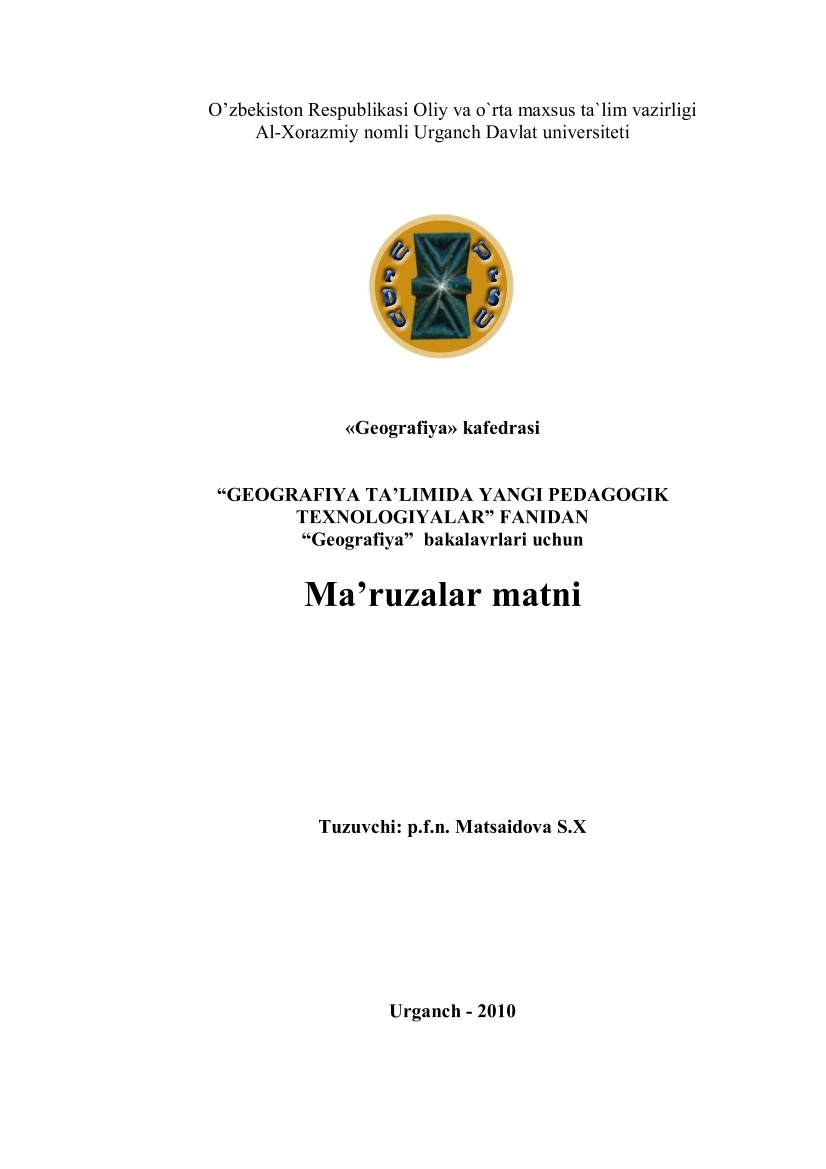 O’zbekiston Respublikasi Oliy va o`rta maxsus ta`lim vazirligi
Al-Xorazmiy nomli Urganch Davlat universiteti

UrDU UrSU

«Geografiya» kafedrasi

“GEOGRAFIYA TA’LIMIDA YANGI PEDAGOGIK TEXNOLOGIYALAR” FANIDAN
“Geografiya” bakalavrlari uchun

Ma’ruzalar matni

Tuzuvchi: p.f.n. Matsaidova S.X

Urganch - 2010